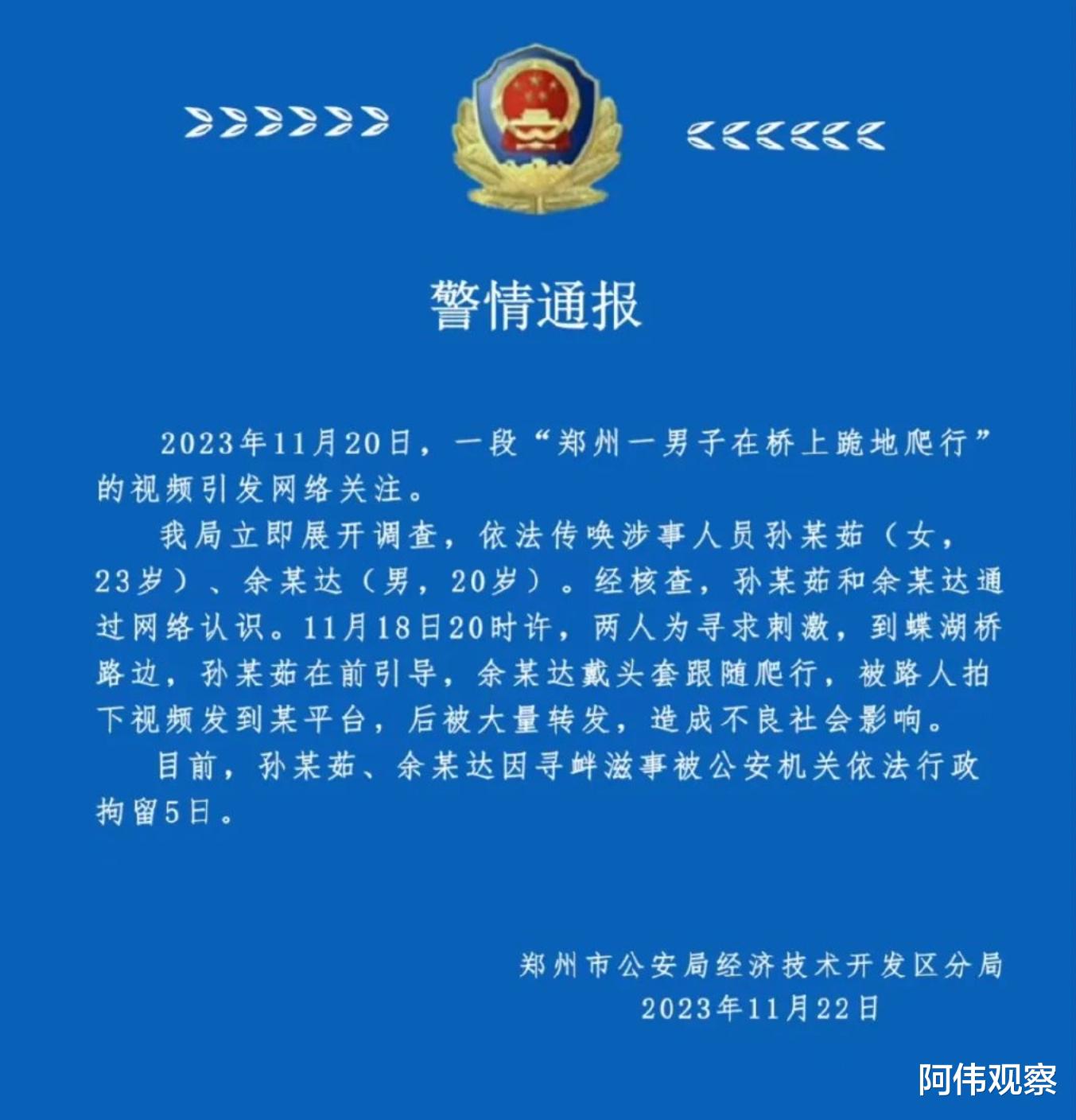 警情通报

2023年11月20日，一段“郑州一男子在桥上跪地爬行”的视频引发网络关注。

我局立即展开调查，依法传唤涉事人员孙某茹（女，23岁）、余某达（男，20岁）。经核查，孙某茹和余某达通过网络认识。11月18日20时许，两人为寻求刺激，到蝶湖桥路边，孙某茹在前引导，余某达戴头套跟随爬行，被路人拍下视频发到某平台，后被大量转发，造成不良社会影响。

目前，孙某茹、余某达因寻衅滋事被公安机关依法行政拘留5日。

郑州市公安局经济技术开发区分局
2023年11月22日

阿伟观察